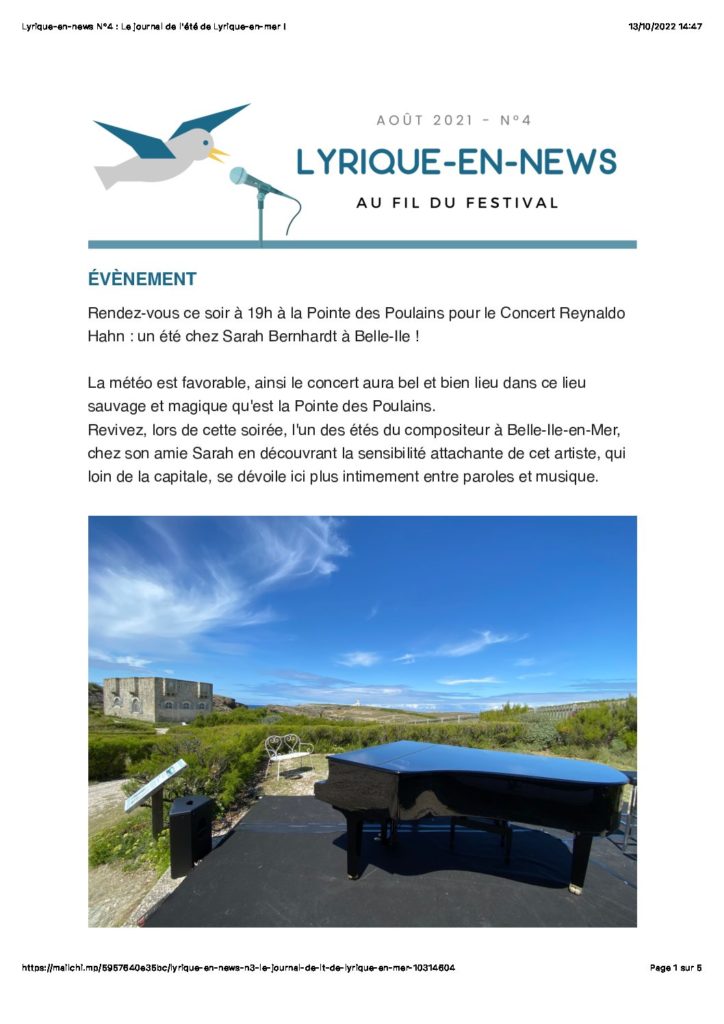 Lyrique-en-news N°4 : Le journal de l'été de Lyrique-en-mer !

13/10/2022 14:47

AOÛT 2021 - N°4

LYRIQUE-EN-NEWS

AU FIL DU FESTIVAL

ÉVÈNEMENT

Rendez-vous ce soir à 19h à la Pointe des Poulains pour le Concert Reynaldo Hahn : un été chez Sarah Bernhardt à Belle-Ile !

La météo est favorable, ainsi le concert aura bel et bien lieu dans ce lieu sauvage et magique qu'est la Pointe des Poulains.
Revivez, lors de cette soirée, l'un des étés du compositeur à Belle-Ile-en-Mer, chez son amie Sarah en découvrant la sensibilité attachante de cet artiste, qui loin de la capitale, se dévoile ici plus intimement entre paroles et musique.

https://mailchi.mp/5957640e35bc/lyrique-en-news-n3-le-journal-de-lt-de-lyrique-en-mer-10314604

Page 1 sur 5